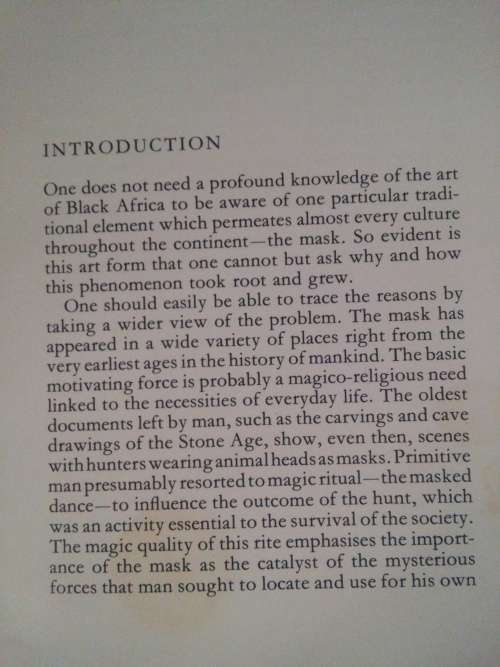 INTRODUCTION

One does not need a profound knowledge of the art of Black Africa to be aware of one particular traditional element which permeates almost every culture throughout the continent—the mask. So evident is this art form that one cannot but ask why and how this phenomenon took root and grew.

One should easily be able to trace the reasons by taking a wider view of the problem. The mask has appeared in a wide variety of places right from the very earliest ages in the history of mankind. The basic motivating force is probably a magico-religious need linked to the necessities of everyday life. The oldest documents left by man, such as the carvings and cave drawings of the Stone Age, show, even then, scenes with hunters wearing animal heads as masks. Primitive man presumably resorted to magic ritual—the masked dance—to influence the outcome of the hunt, which was an activity essential to the survival of the society. The magic quality of this rite emphasises the importance of the mask as the catalyst of the mysterious forces that man sought to locate and use for his own